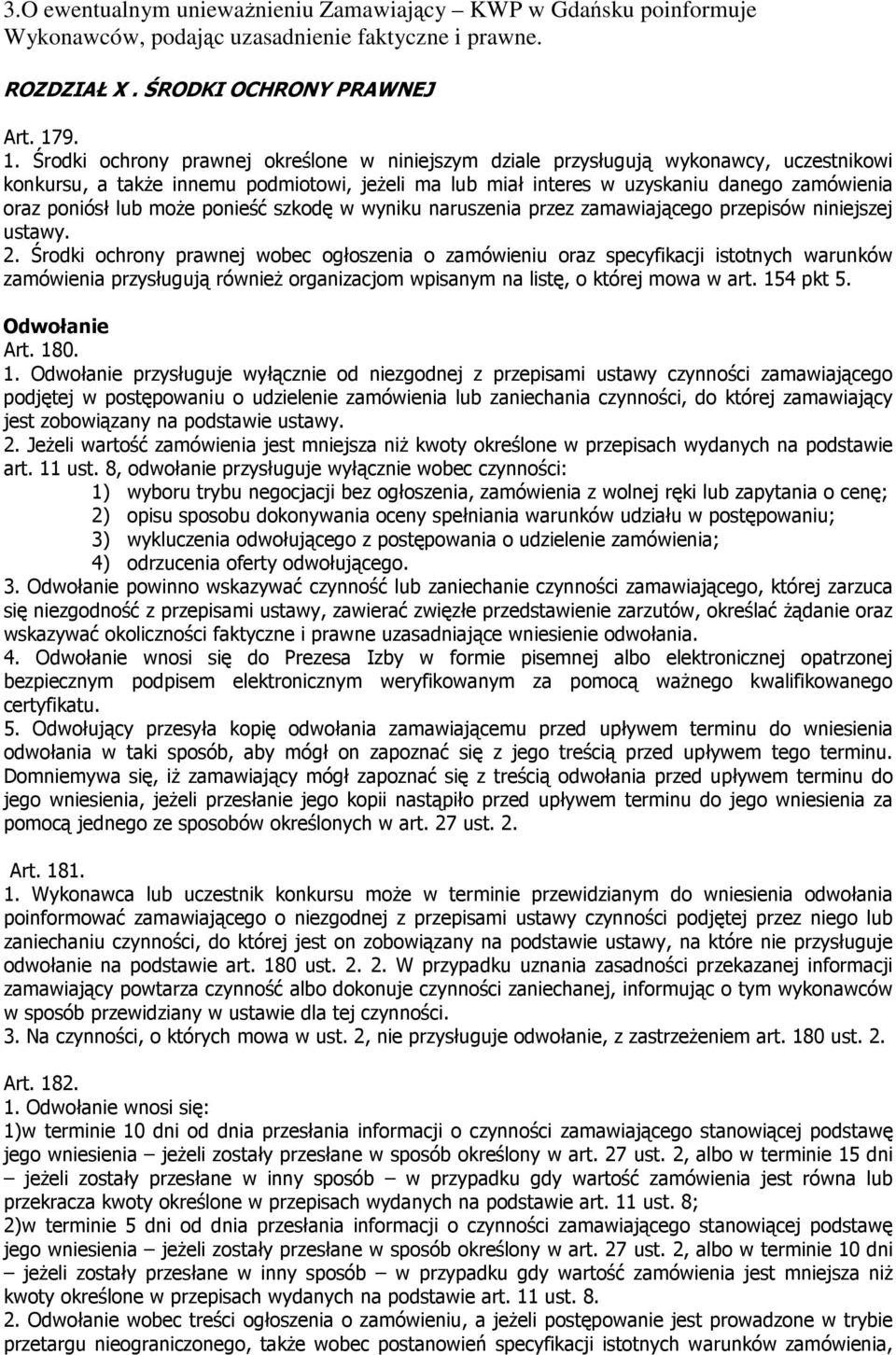 3.O ewentualnym unieważnieniu Zamawiający – KWP w Gdańsku poinformuje Wykonawców, podając uzasadnienie faktyczne i prawne.

ROZDZIAŁ X . ŚRODKI OCHRONY PRAWNEJ

Art. 179.
1. Środki ochrony prawnej określone w niniejszym dziale przysługują wykonawcy, uczestnikowi konkursu, a także innemu podmiotowi, jeżeli ma lub miał interes w uzyskaniu danego zamówienia oraz poniósł lub może ponieść szkodę w wyniku naruszenia przez zamawiającego przepisów niniejszej ustawy.
2. Środki ochrony prawnej wobec ogłoszenia o zamówieniu oraz specyfikacji istotnych warunków zamówienia przysługują również organizacjom wpisanym na listę, o której mowa w art. 154 pkt 5.

Odwołanie
Art. 180.
1. Odwołanie przysługuje wyłącznie od niezgodnej z przepisami ustawy czynności zamawiającego podjętej w postępowaniu o udzielenie zamówienia lub zaniechania czynności, do której zamawiający jest zobowiązany na podstawie ustawy.
2. Jeżeli wartość zamówienia jest mniejsza niż kwoty określone w przepisach wydanych na podstawie art. 11 ust. 8, odwołanie przysługuje wyłącznie wobec czynności:
1) wyboru trybu negocjacji bez ogłoszenia, zamówienia z wolnej ręki lub zapytania o cenę;
2) opisu sposobu dokonywania oceny spełniania warunków udziału w postępowaniu;
3) wykluczenia odwołującego z postępowania o udzielenie zamówienia;
4) odrzucenia oferty odwołującego.
3. Odwołanie powinno wskazywać czynność lub zaniechanie czynności zamawiającego, której zarzuca się niezgodność z przepisami ustawy, zawierać zwięzłe przedstawienie zarzutów, określać żądanie oraz wskazywać okoliczności faktyczne i prawne uzasadniające wniesienie odwołania.
4. Odwołanie wnosi się do Prezesa Izby w formie pisemnej albo elektronicznej opatrzonej bezpiecznym podpisem elektronicznym weryfikowanym za pomocą ważnego kwalifikowanego certyfikatu.
5. Odwołujący przesyła kopię odwołania zamawiającemu przed upływem terminu do wniesienia odwołania w taki sposób, aby mógł on zapoznać się z jego treścią przed upływem tego terminu. Domniemywa się, iż zamawiający mógł zapoznać się z treścią odwołania przed upływem terminu do jego wniesienia, jeżeli przesłanie jego kopii nastąpiło przed upływem terminu do jego wniesienia za pomocą jednego ze sposobów określonych w art. 27 ust. 2.

Art. 181.
1. Wykonawca lub uczestnik konkursu może w terminie przewidzianym do wniesienia odwołania poinformować zamawiającego o niezgodnej z przepisami ustawy czynności podjętej przez niego lub zaniechaniu czynności, do której jest on zobowiązany na podstawie ustawy, na które nie przysługuje odwołanie na podstawie art. 180 ust. 2. 2. W przypadku uznania zasadności przekazanej informacji zamawiający powtarza czynność albo dokonuje czynności zaniechanej, informując o tym wykonawców w sposób przewidziany w ustawie dla tej czynności.
3. Na czynności, o których mowa w ust. 2, nie przysługuje odwołanie, z zastrzeżeniem art. 180 ust. 2.

Art. 182.
1. Odwołanie wnosi się:
1)w terminie 10 dni od dnia przesłania informacji o czynności zamawiającego stanowiącej podstawę jego wniesienia – jeżeli zostały przesłane w sposób określony w art. 27 ust. 2, albo w terminie 15 dni – jeżeli zostały przesłane w inny sposób – w przypadku gdy wartość zamówienia jest równa lub przekracza kwoty określone w przepisach wydanych na podstawie art. 11 ust. 8;
2)w terminie 5 dni od dnia przesłania informacji o czynności zamawiającego stanowiącej podstawę jego wniesienia – jeżeli zostały przesłane w sposób określony w art. 27 ust. 2, albo w terminie 10 dni – jeżeli zostały przesłane w inny sposób – w przypadku gdy wartość zamówienia jest mniejsza niż kwoty określone w przepisach wydanych na podstawie art. 11 ust. 8.
2. Odwołanie wobec treści ogłoszenia o zamówieniu, a jeżeli postępowanie jest prowadzone w trybie przetargu nieograniczonego, także wobec postanowień specyfikacji istotnych warunków zamówienia,